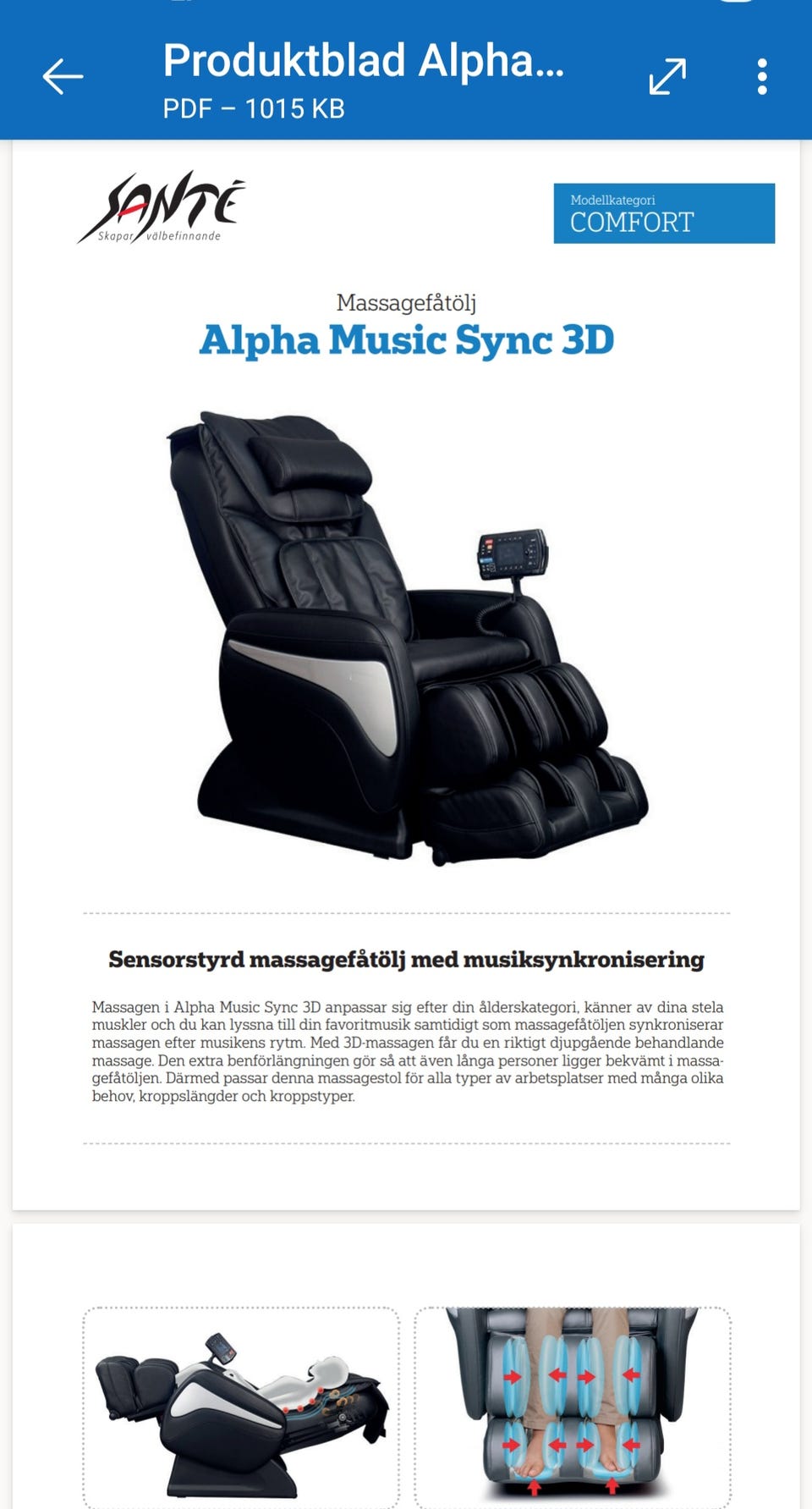 Produktblad Alpha...
PDF – 1015 KB

SANTÉ
Skapar välbefinnande

Modellkategori
COMFORT

Massagefåtölj
Alpha Music Sync 3D

Sensorstyrd massagefåtölj med musiksynkronisering

Massagen i Alpha Music Sync 3D anpassar sig efter din ålderskategori, känner av dina stela muskler och du kan lyssna till din favoritmusik samtidigt som massagefåtöljen synkroniserar massagen efter musikens rytm. Med 3D-massagen får du en riktigt djupgående behandlande massage. Den extra benförlängningen gör så att även långa personer ligger bekvämt i massagefåtöljen. Därmed passar denna massagestol för alla typer av arbetsplatser med många olika behov, kroppslängder och kroppstyper.